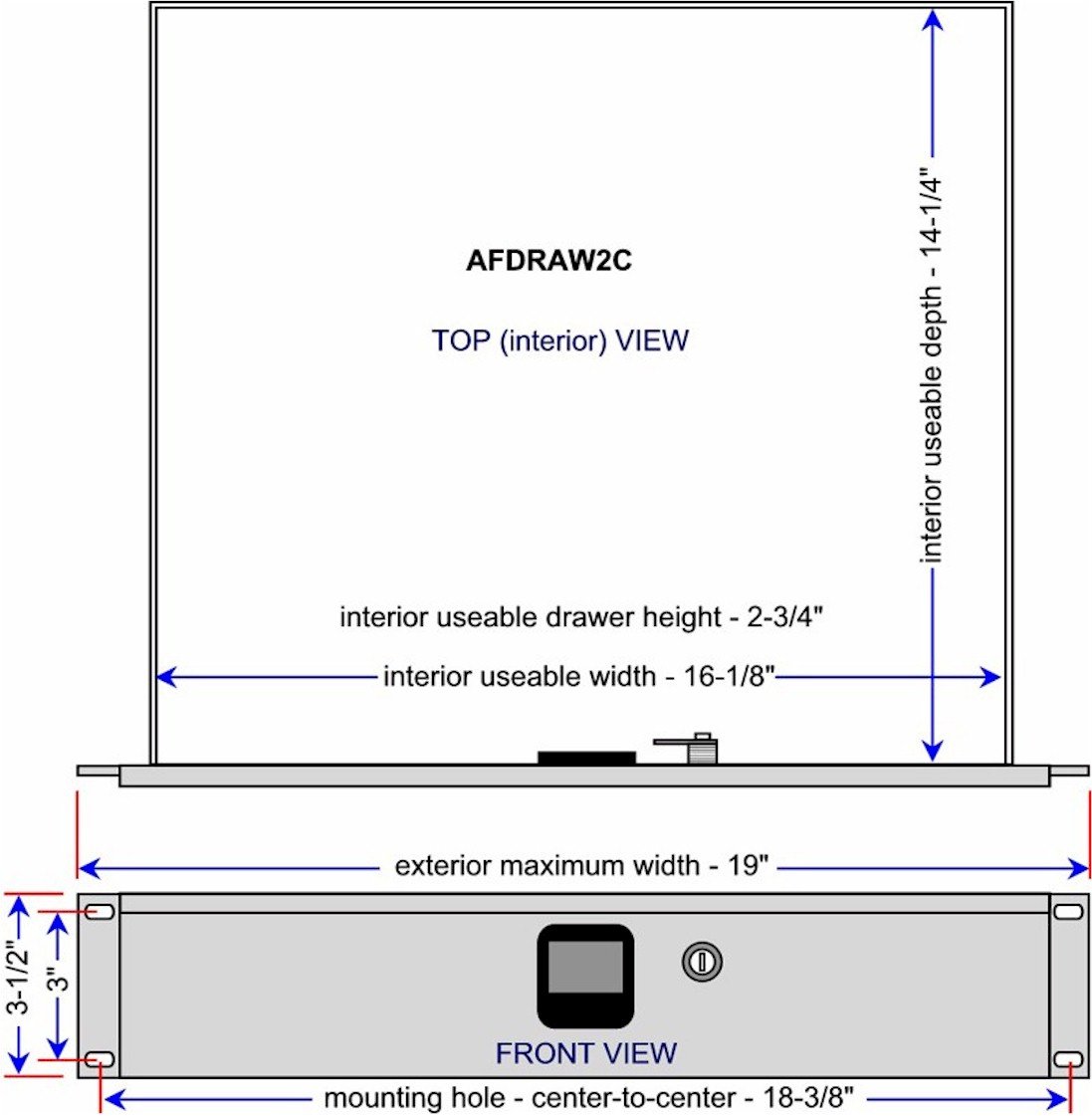 AFDRAW2C

TOP (interior) VIEW

interior useable depth - 14-1/4"

interior useable drawer height - 2-3/4"

interior useable width - 16-1/8"

exterior maximum width - 19"

3-1/2"

3"

FRONT VIEW

mounting hole - center-to-center - 18-3/8"